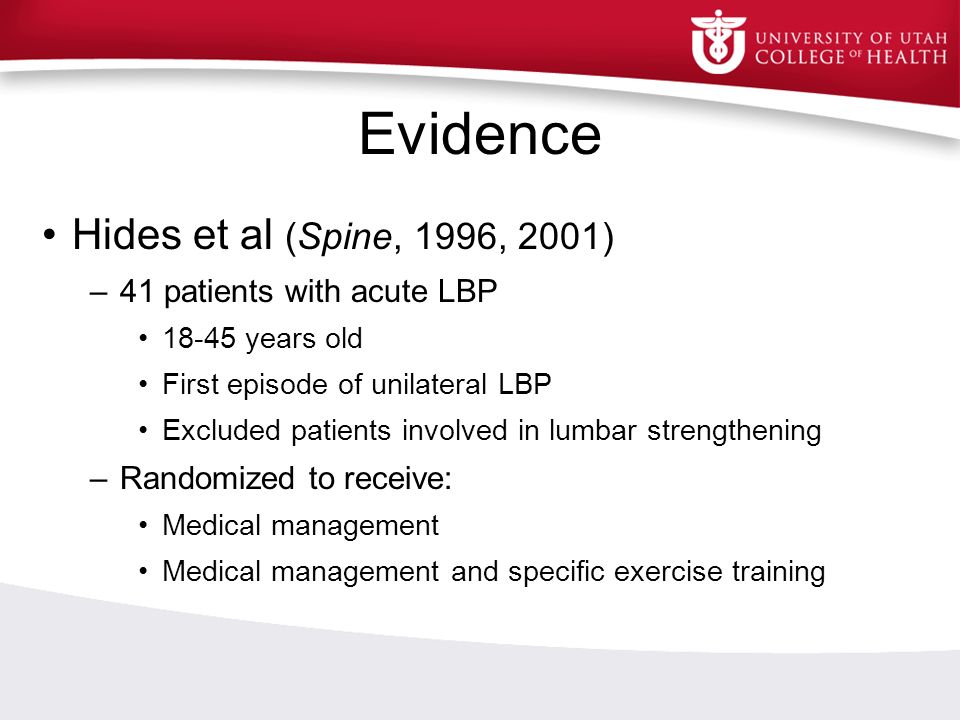 UNIVERSITY OF UTAH
COLLEGE OF HEALTH

Evidence

• Hides et al (Spine, 1996, 2001)
– 41 patients with acute LBP
• 18-45 years old
• First episode of unilateral LBP
• Excluded patients involved in lumbar strengthening
– Randomized to receive:
• Medical management
• Medical management and specific exercise training